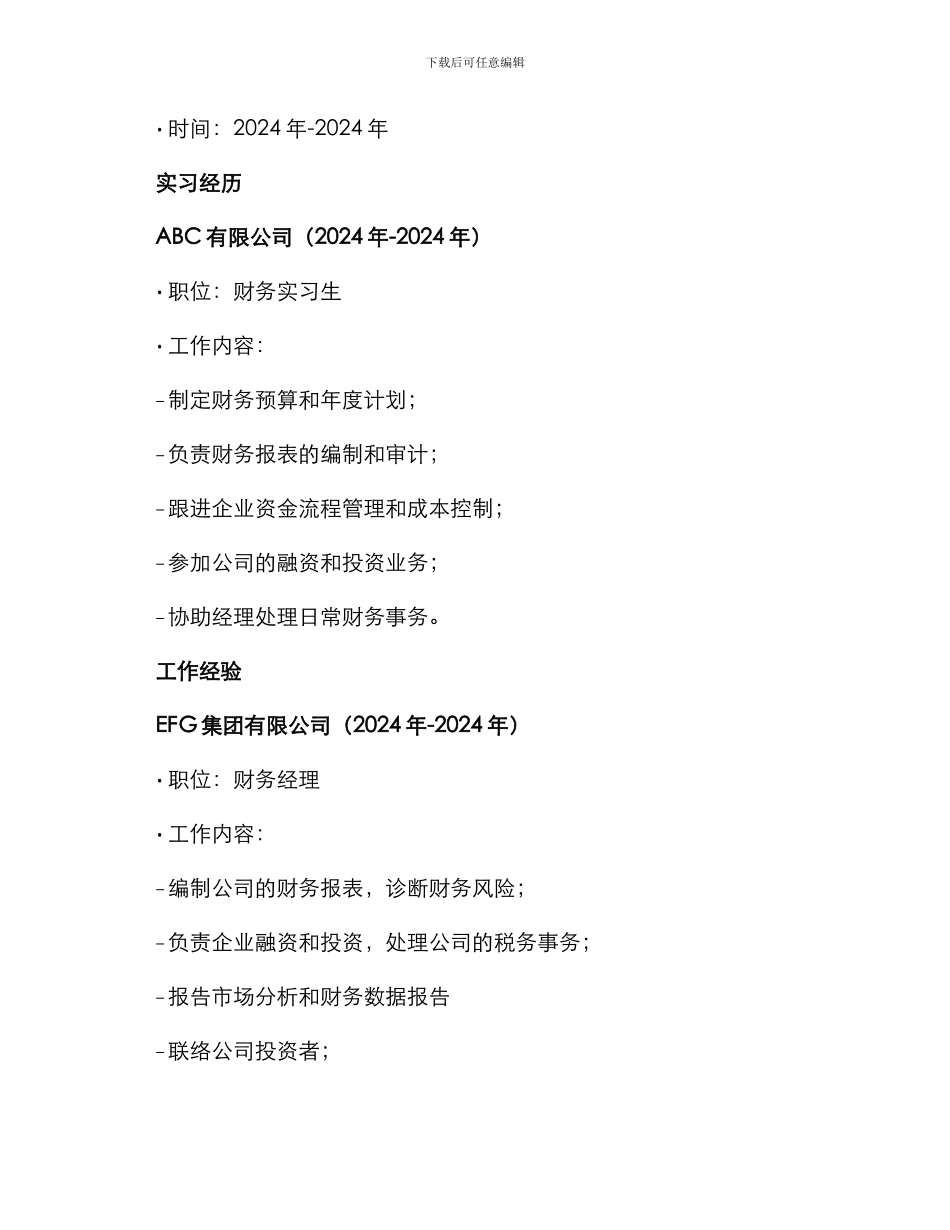 下载后可任意编辑

• 时间：2024 年-2024 年

实习经历

ABC 有限公司（2024 年-2024 年）

• 职位：财务实习生

• 工作内容：

- 制定财务预算和年度计划；

- 负责财务报表的编制和审计；

- 跟进企业资金流程管理和成本控制；

- 参加公司的融资和投资业务；

- 协助经理处理日常财务事务。

工作经验

EFG 集团有限公司（2024 年-2024 年）

• 职位：财务经理

• 工作内容：

- 编制公司的财务报表，诊断财务风险；

- 负责企业融资和投资，处理公司的税务事务；

- 报告市场分析和财务数据报告

- 联络公司投资者；